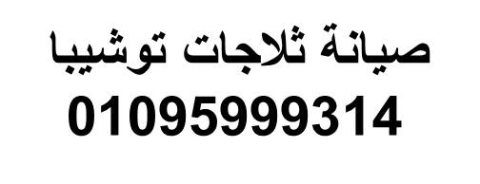 صيانة ثلاجات توشيبا
01095999314